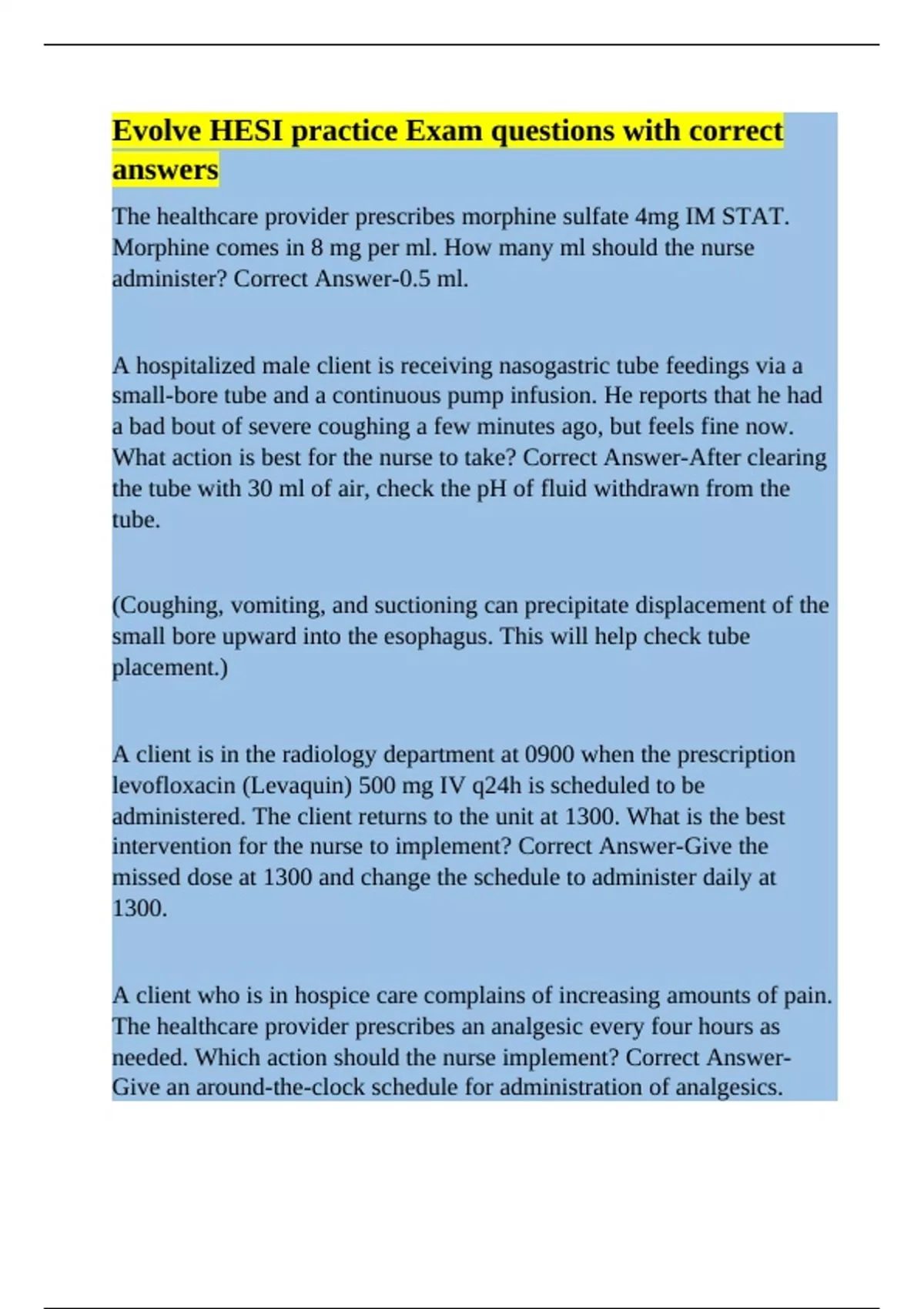 Evolve HESI practice Exam questions with correct answers

The healthcare provider prescribes morphine sulfate 4mg IM STAT. Morphine comes in 8 mg per ml. How many ml should the nurse administer? Correct Answer-0.5 ml.

A hospitalized male client is receiving nasogastric tube feedings via a small-bore tube and a continuous pump infusion. He reports that he had a bad bout of severe coughing a few minutes ago, but feels fine now. What action is best for the nurse to take? Correct Answer-After clearing the tube with 30 ml of air, check the pH of fluid withdrawn from the tube.

(Coughing, vomiting, and suctioning can precipitate displacement of the small bore upward into the esophagus. This will help check tube placement.)

A client is in the radiology department at 0900 when the prescription levofloxacin (Levaquin) 500 mg IV q24h is scheduled to be administered. The client returns to the unit at 1300. What is the best intervention for the nurse to implement? Correct Answer-Give the missed dose at 1300 and change the schedule to administer daily at 1300.

A client who is in hospice care complains of increasing amounts of pain. The healthcare provider prescribes an analgesic every four hours as needed. Which action should the nurse implement? Correct Answer-Give an around-the-clock schedule for administration of analgesics.